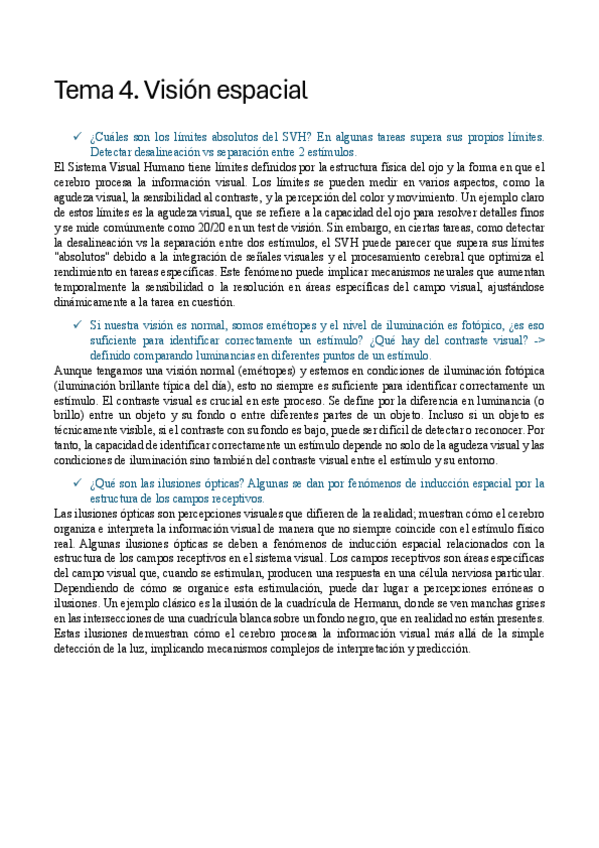 Tema 4. Visión espacial

✓ ¿Cuáles son los límites absolutos del SVH? En algunas tareas supera sus propios límites. Detectar desalineación vs separación entre 2 estímulos.

El Sistema Visual Humano tiene límites definidos por la estructura física del ojo y la forma en que el cerebro procesa la información visual. Los límites se pueden medir en varios aspectos, como la agudeza visual, la sensibilidad al contraste, y la percepción del color y movimiento. Un ejemplo claro de estos límites es la agudeza visual, que se refiere a la capacidad del ojo para resolver detalles finos y se mide comúnmente como 20/20 en un test de visión. Sin embargo, en ciertas tareas, como detectar la desalineación vs la separación entre dos estímulos, el SVH puede parecer que supera sus límites "absolutos" debido a la integración de señales visuales y el procesamiento cerebral que optimiza el rendimiento en tareas específicas. Este fenómeno puede implicar mecanismos neurales que aumentan temporalmente la sensibilidad o la resolución en áreas específicas del campo visual, ajustándose dinámicamente a la tarea en cuestión.

✓ Si nuestra visión es normal, somos emétropes y el nivel de iluminación es fotópico, ¿es eso suficiente para identificar correctamente un estímulo? ¿Qué hay del contraste visual? -> definido comparando luminancias en diferentes puntos de un estímulo.

Aunque tengamos una visión normal (emétropes) y estemos en condiciones de iluminación fotópica (iluminación brillante típica del día), esto no siempre es suficiente para identificar correctamente un estímulo. El contraste visual es crucial en este proceso. Se define por la diferencia en luminancia (o brillo) entre un objeto y su fondo o entre diferentes partes de un objeto. Incluso si un objeto es técnicamente visible, si el contraste con su fondo es bajo, puede ser difícil de detectar o reconocer. Por tanto, la capacidad de identificar correctamente un estímulo depende no solo de la agudeza visual y las condiciones de iluminación sino también del contraste visual entre el estímulo y su entorno.

✓ ¿Qué son las ilusiones ópticas? Algunas se dan por fenómenos de inducción espacial por la estructura de los campos receptivos.

Las ilusiones ópticas son percepciones visuales que difieren de la realidad; muestran cómo el cerebro organiza e interpreta la información visual de manera que no siempre coincide con el estímulo físico real. Algunas ilusiones ópticas se deben a fenómenos de inducción espacial relacionados con la estructura de los campos receptivos en el sistema visual. Los campos receptivos son áreas específicas del campo visual que, cuando se estimulan, producen una respuesta en una célula nerviosa particular. Dependiendo de cómo se organice esta estimulación, puede dar lugar a percepciones erróneas o ilusiones. Un ejemplo clásico es la ilusión de la cuadrícula de Hermann, donde se ven manchas grises en las intersecciones de una cuadrícula blanca sobre un fondo negro, que en realidad no están presentes. Estas ilusiones demuestran cómo el cerebro procesa la información visual más allá de la simple detección de la luz, implicando mecanismos complejos de interpretación y predicción.